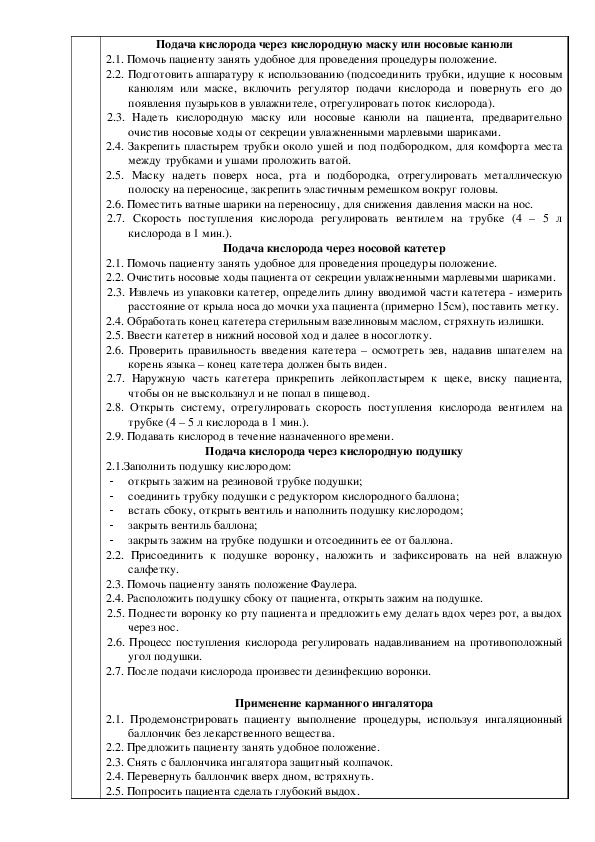 Подача кислорода через кислородную маску или носовые канюли

2.1. Помочь пациенту занять удобное для проведения процедуры положение.
2.2. Подготовить аппаратуру к использованию (подсоединить трубки, идущие к носовым канюлям или маске, включить регулятор подачи кислорода и повернуть его до появления пузырьков в увлажнителе, отрегулировать поток кислорода).
2.3. Надеть кислородную маску или носовые канюли на пациента, предварительно очистив носовые ходы от секреции увлажненными марлевыми шариками.
2.4. Закрепить пластырем трубки около ушей и под подбородком, для комфорта места между трубками и ушами проложить ватой.
2.5. Маску надеть поверх носа, рта и подбородка, отрегулировать металлическую полоску на переносице, закрепить эластичным ремешком вокруг головы.
2.6. Поместить ватные шарики на переносицу, для снижения давления маски на нос.
2.7. Скорость поступления кислорода регулировать вентилем на трубке (4 – 5 л кислорода в 1 мин.).

Подача кислорода через носовой катетер

2.1. Помочь пациенту занять удобное для проведения процедуры положение.
2.2. Очистить носовые ходы пациента от секреции увлажненными марлевыми шариками.
2.3. Извлечь из упаковки катетер, определить длину вводимой части катетера - измерить расстояние от крыла носа до мочки уха пациента (примерно 15см), поставить метку.
2.4. Обработать конец катетера стерильным вазелиновым маслом, стряхнуть излишки.
2.5. Ввести катетер в нижний носовой ход и далее в носоглотку.
2.6. Проверить правильность введения катетера – осмотреть зев, надавив шпателем на корень языка – конец катетера должен быть виден.
2.7. Наружную часть катетера прикрепить лейкопластырем к щеке, виску пациента, чтобы он не выскользнул и не попал в пищевод.
2.8. Открыть систему, отрегулировать скорость поступления кислорода вентилем на трубке (4 – 5 л кислорода в 1 мин.).
2.9. Подавать кислород в течение назначенного времени.

Подача кислорода через кислородную подушку

2.1.Заполнить подушку кислородом:
- открыть зажим на резиновой трубке подушки;
- соединить трубку подушки с редуктором кислородного баллона;
- встать сбоку, открыть вентиль и наполнить подушку кислородом;
- закрыть вентиль баллона;
- закрыть зажим на трубке подушки и отсоединить ее от баллона.
2.2. Присоединить к подушке воронку, наложить и зафиксировать на ней влажную салфетку.
2.3. Помочь пациенту занять положение Фаулера.
2.4. Расположить подушку сбоку от пациента, открыть зажим на подушке.
2.5. Поднести воронку ко рту пациента и предложить ему делать вдох через рот, а выдох через нос.
2.6. Процесс поступления кислорода регулировать надавливанием на противоположный угол подушки.
2.7. После подачи кислорода произвести дезинфекцию воронки.

Применение карманного ингалятора

2.1. Продемонстрировать пациенту выполнение процедуры, используя ингаляционный баллончик без лекарственного вещества.
2.2. Предложить пациенту занять удобное положение.
2.3. Снять с баллончика ингалятора защитный колпачок.
2.4. Перевернуть баллончик вверх дном, встряхнуть.
2.5. Попросить пациента сделать глубокий выдох.